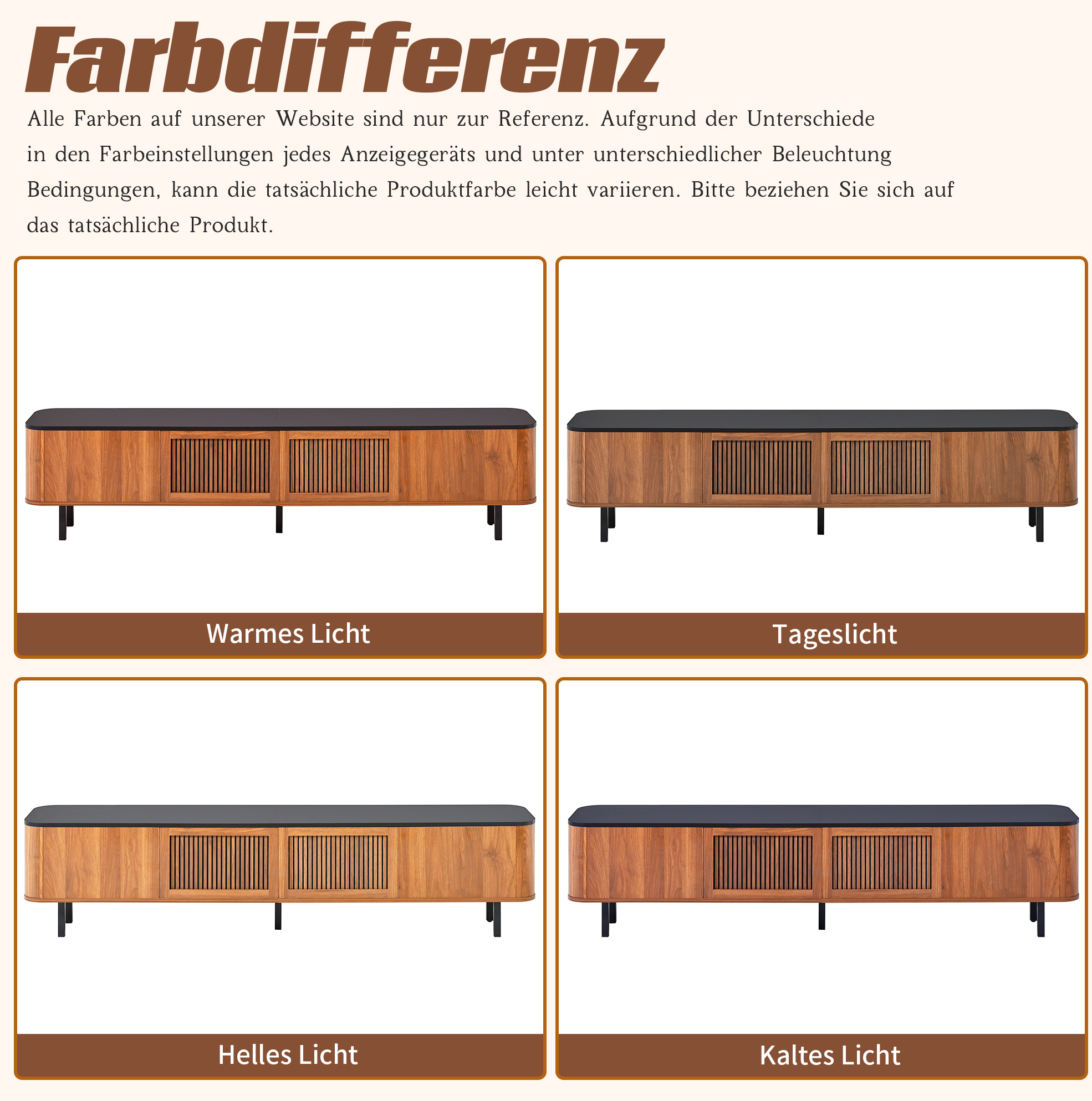 Farbdifferenz

Alle Farben auf unserer Website sind nur zur Referenz. Aufgrund der Unterschiede in den Farbeinstellungen jedes Anzeigegeräts und unter unterschiedlicher Beleuchtung Bedingungen, kann die tatsächliche Produktfarbe leicht variieren. Bitte beziehen Sie sich auf das tatsächliche Produkt.

Warmes Licht

Tageslicht

Helles Licht

Kaltes Licht